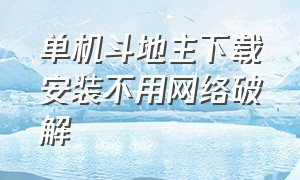 单机斗地主下载安装不用网络破解